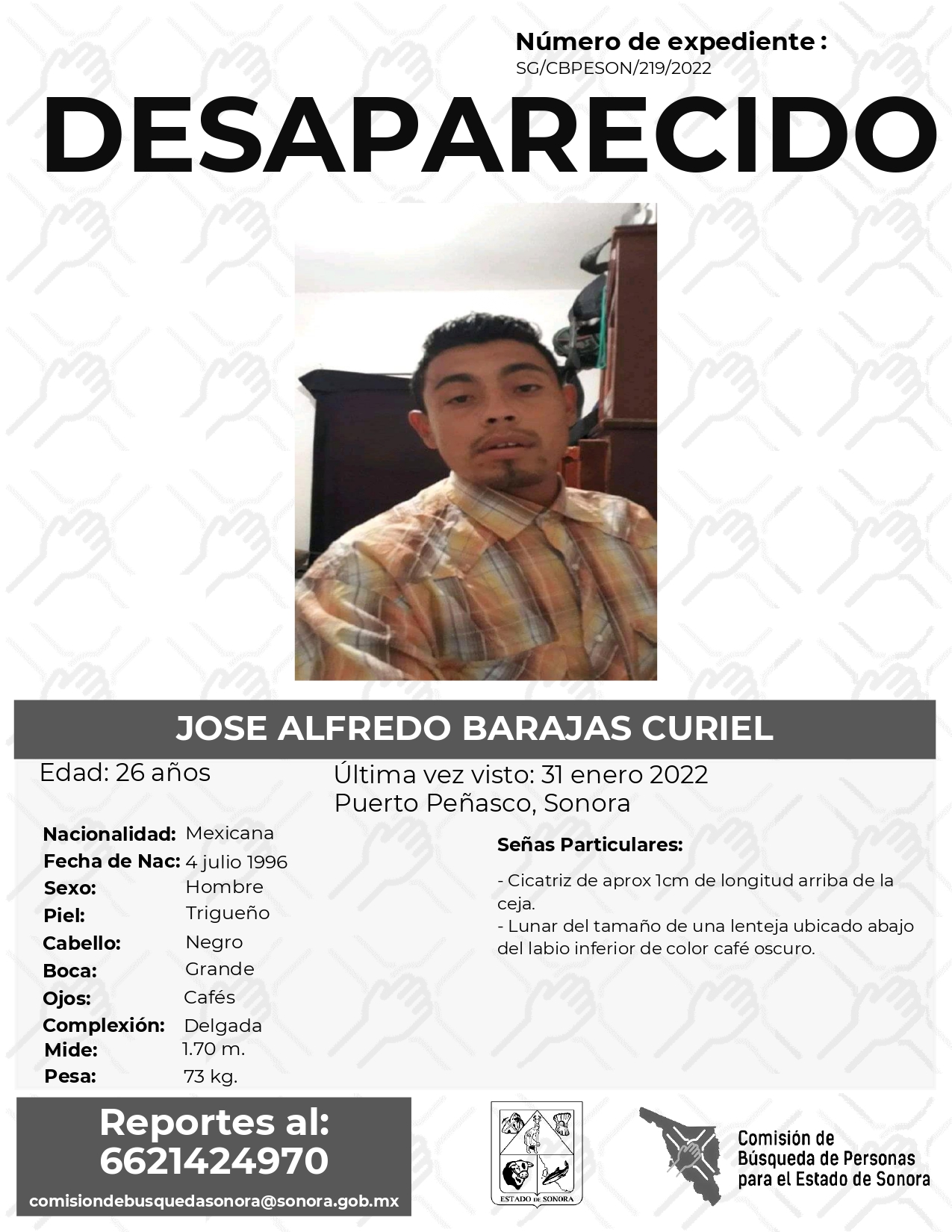 Número de expediente :
SG/CBPESON/219/2022

DESAPARECIDO

JOSE ALFREDO BARAJAS CURIEL

Edad: 26 años

Última vez visto: 31 enero 2022
Puerto Peñasco, Sonora

Nacionalidad: Mexicana
Fecha de Nac: 4 julio 1996
Sexo: Hombre
Piel: Trigueño
Cabello: Negro
Boca: Grande
Ojos: Cafés
Complexión: Delgada
Mide: 1.70 m.
Pesa: 73 kg.

Señas Particulares:

- Cicatriz de aprox 1cm de longitud arriba de la ceja.
- Lunar del tamaño de una lenteja ubicado abajo del labio inferior de color café oscuro.

Reportes al:
6621424970
comisiondebusquedasonora@sonora.gob.mx

ESTADO DE SONORA

Comisión de
Búsqueda de Personas
para el Estado de Sonora